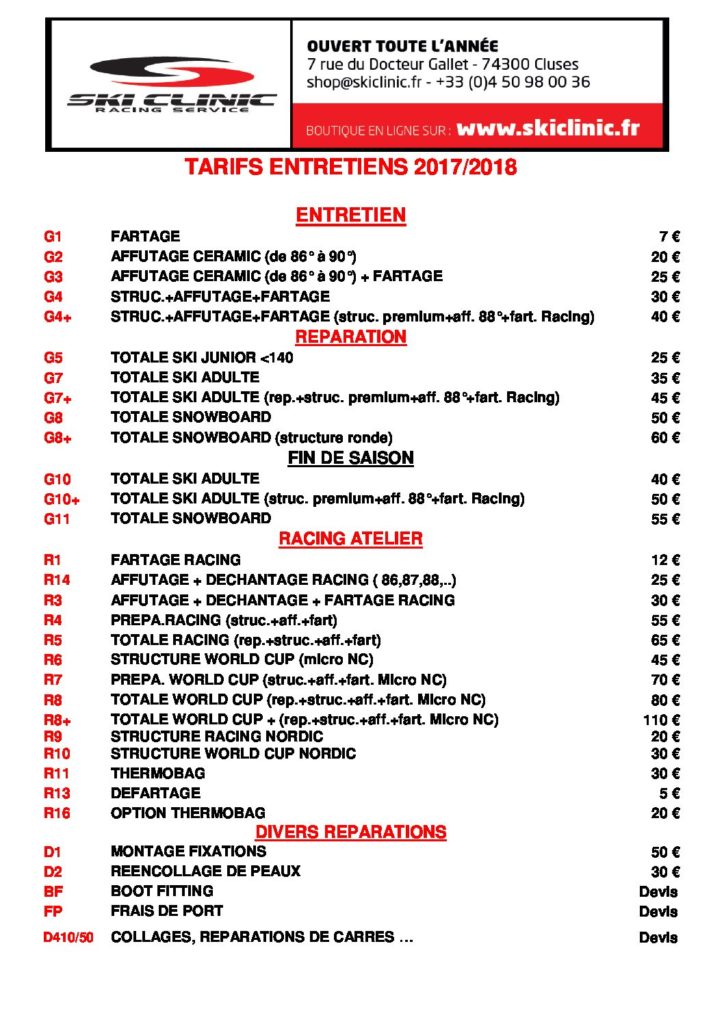 SKI CLINIC
RACING SERVICE

OUVERT TOUTE L'ANNÉE
7 rue du Docteur Gallet - 74300 Cluses
shop@skiclinic.fr - +33 (0)4 50 98 00 36

BOUTIQUE EN LIGNE SUR : www.skiclinic.fr

TARIFS ENTRETIENS 2017/2018

ENTRETIEN

| | | |
|---|---|---|
| G1 | FARTAGE | 7 € |
| G2 | AFFUTAGE CERAMIC (de 86° à 90°) | 20 € |
| G3 | AFFUTAGE CERAMIC (de 86° à 90°) + FARTAGE | 25 € |
| G4 | STRUC.+AFFUTAGE+FARTAGE | 30 € |
| G4+ | STRUC.+AFFUTAGE+FARTAGE (struc. premium+aff. 88°+fart. Racing) | 40 € |

REPARATION

| | | |
|---|---|---|
| G5 | TOTALE SKI JUNIOR <140 | 25 € |
| G7 | TOTALE SKI ADULTE | 35 € |
| G7+ | TOTALE SKI ADULTE (rep.+struc. premium+aff. 88°+fart. Racing) | 45 € |
| G8 | TOTALE SNOWBOARD | 50 € |
| G8+ | TOTALE SNOWBOARD (structure ronde) | 60 € |

FIN DE SAISON

| | | |
|---|---|---|
| G10 | TOTALE SKI ADULTE | 40 € |
| G10+ | TOTALE SKI ADULTE (struc. premium+aff. 88°+fart. Racing) | 50 € |
| G11 | TOTALE SNOWBOARD | 55 € |

RACING ATELIER

| | | |
|---|---|---|
| R1 | FARTAGE RACING | 12 € |
| R14 | AFFUTAGE + DECHANTAGE RACING ( 86,87,88,..) | 25 € |
| R3 | AFFUTAGE + DECHANTAGE + FARTAGE RACING | 30 € |
| R4 | PREPA.RACING (struc.+aff.+fart) | 55 € |
| R5 | TOTALE RACING (rep.+struc.+aff.+fart) | 65 € |
| R6 | STRUCTURE WORLD CUP (micro NC) | 45 € |
| R7 | PREPA. WORLD CUP (struc.+aff.+fart. Micro NC) | 70 € |
| R8 | TOTALE WORLD CUP (rep.+struc.+aff.+fart. Micro NC) | 80 € |
| R8+ | TOTALE WORLD CUP + (rep.+struc.+aff.+fart. Micro NC) | 110 € |
| R9 | STRUCTURE RACING NORDIC | 20 € |
| R10 | STRUCTURE WORLD CUP NORDIC | 30 € |
| R11 | THERMOBAG | 30 € |
| R13 | DEFARTAGE | 5 € |
| R16 | OPTION THERMOBAG | 20 € |

DIVERS REPARATIONS

| | | |
|---|---|---|
| D1 | MONTAGE FIXATIONS | 50 € |
| D2 | REENCOLLAGE DE PEAUX | 30 € |
| BF | BOOT FITTING | Devis |
| FP | FRAIS DE PORT | Devis |
| D410/50 | COLLAGES, REPARATIONS DE CARRES ... | Devis |